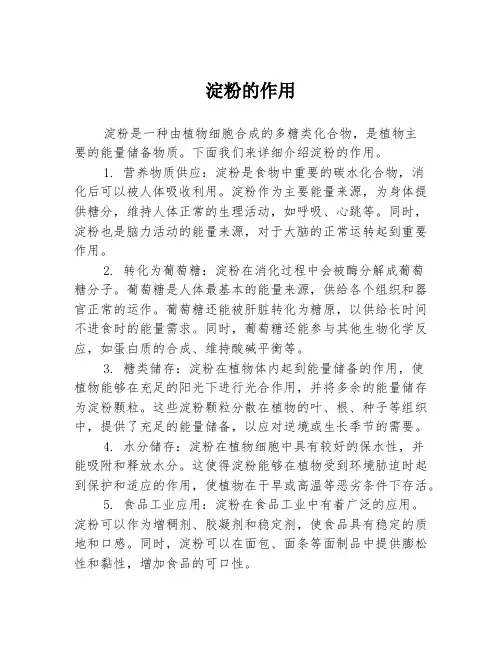 淀粉的作用

淀粉是一种由植物细胞合成的多糖类化合物，是植物主要的能量储备物质。下面我们来详细介绍淀粉的作用。

1. 营养物质供应：淀粉是食物中重要的碳水化合物，消化后可以被人体吸收利用。淀粉作为主要能量来源，为身体提供糖分，维持人体正常的生理活动，如呼吸、心跳等。同时，淀粉也是脑力活动的能量来源，对于大脑的正常运转起到重要作用。

2. 转化为葡萄糖：淀粉在消化过程中会被酶分解成葡萄糖分子。葡萄糖是人体最基本的能量来源，供给各个组织和器官正常的运作。葡萄糖还能被肝脏转化为糖原，以供给长时间不进食时的能量需求。同时，葡萄糖还能参与其他生物化学反应，如蛋白质的合成、维持酸碱平衡等。

3. 糖类储存：淀粉在植物体内起到能量储备的作用，使植物能够在充足的阳光下进行光合作用，并将多余的能量储存为淀粉颗粒。这些淀粉颗粒分散在植物的叶、根、种子等组织中，提供了充足的能量储备，以应对逆境或生长季节的需要。

4. 水分储存：淀粉在植物细胞中具有较好的保水性，并能吸附和释放水分。这使得淀粉能够在植物受到环境胁迫时起到保护和适应的作用，使植物在干旱或高温等恶劣条件下存活。

5. 食品工业应用：淀粉在食品工业中有着广泛的应用。淀粉可以作为增稠剂、胶凝剂和稳定剂，使食品具有稳定的质地和口感。同时，淀粉可以在面包、面条等面制品中提供膨松性和黏性，增加食品的可口性。